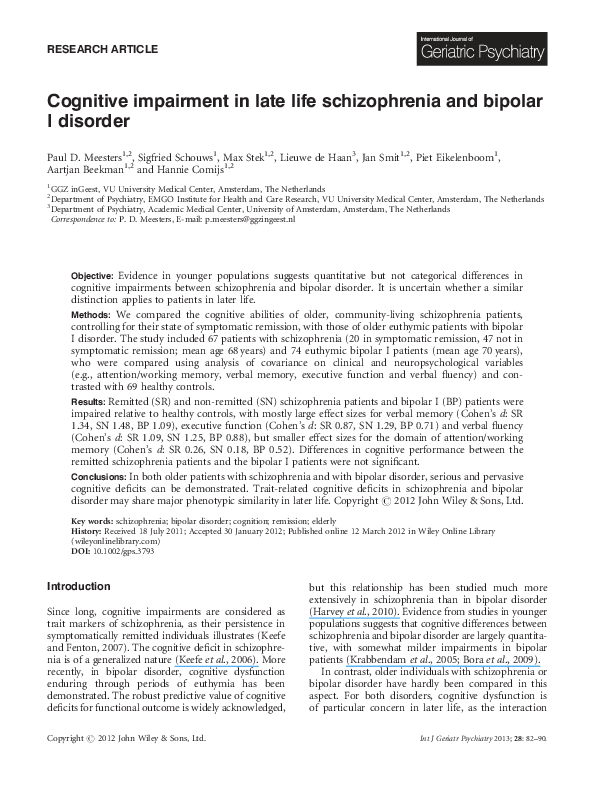 RESEARCH ARTICLE

International Journal of Geriatric Psychiatry

Cognitive impairment in late life schizophrenia and bipolar I disorder

Paul D. Meesters$^{1,2}$, Sigfried Schouws$^{1}$, Max Stek$^{1,2}$, Lieuwe de Haan$^{3}$, Jan Smit$^{1,2}$, Piet Eikelenboom$^{1}$, Aartjan Beekman$^{1,2}$ and Hannie Comijs$^{1,2}$

$^{1}$GGZ inGeest, VU University Medical Center, Amsterdam, The Netherlands
$^{2}$Department of Psychiatry, EMGO Institute for Health and Care Research, VU University Medical Center, Amsterdam, The Netherlands
$^{3}$Department of Psychiatry, Academic Medical Center, University of Amsterdam, Amsterdam, The Netherlands
Correspondence to: P. D. Meesters, E-mail: p.meesters@ggzingeest.nl

Objective: Evidence in younger populations suggests quantitative but not categorical differences in cognitive impairments between schizophrenia and bipolar disorder. It is uncertain whether a similar distinction applies to patients in later life.

Methods: We compared the cognitive abilities of older, community-living schizophrenia patients, controlling for their state of symptomatic remission, with those of older euthymic patients with bipolar I disorder. The study included 67 patients with schizophrenia (20 in symptomatic remission, 47 not in symptomatic remission; mean age 68 years) and 74 euthymic bipolar I patients (mean age 70 years), who were compared using analysis of covariance on clinical and neuropsychological variables (e.g., attention/working memory, verbal memory, executive function and verbal fluency) and contrasted with 69 healthy controls.

Results: Remitted (SR) and non-remitted (SN) schizophrenia patients and bipolar I (BP) patients were impaired relative to healthy controls, with mostly large effect sizes for verbal memory (Cohen's d: SR 1.34, SN 1.48, BP 1.09), executive function (Cohen's d: SR 0.87, SN 1.29, BP 0.71) and verbal fluency (Cohen's d: SR 1.09, SN 1.25, BP 0.88), but smaller effect sizes for the domain of attention/working memory (Cohen's d: SR 0.26, SN 0.18, BP 0.52). Differences in cognitive performance between the remitted schizophrenia patients and the bipolar I patients were not significant.

Conclusions: In both older patients with schizophrenia and with bipolar disorder, serious and pervasive cognitive deficits can be demonstrated. Trait-related cognitive deficits in schizophrenia and bipolar disorder may share major phenotypic similarity in later life. Copyright © 2012 John Wiley & Sons, Ltd.

Key words: schizophrenia; bipolar disorder; cognition; remission; elderly
History: Received 18 July 2011; Accepted 30 January 2012; Published online 12 March 2012 in Wiley Online Library (wileyonlinelibrary.com)
DOI: 10.1002/gps.3793

Introduction

Since long, cognitive impairments are considered as trait markers of schizophrenia, as their persistence in symptomatically remitted individuals illustrates (Keefe and Fenton, 2007). The cognitive deficit in schizophrenia is of a generalized nature (Keefe et al., 2006). More recently, in bipolar disorder, cognitive dysfunction enduring through periods of euthymia has been demonstrated. The robust predictive value of cognitive deficits for functional outcome is widely acknowledged,

but this relationship has been studied much more extensively in schizophrenia than in bipolar disorder (Harvey et al., 2010). Evidence from studies in younger populations suggests that cognitive differences between schizophrenia and bipolar disorder are largely quantitative, with somewhat milder impairments in bipolar patients (Krabbendam et al., 2005; Bora et al., 2009).

In contrast, older individuals with schizophrenia or bipolar disorder have hardly been compared in this aspect. For both disorders, cognitive dysfunction is of particular concern in later life, as the interaction

Copyright © 2012 John Wiley & Sons, Ltd.

Int J Geriatr Psychiatry 2013; 28: 82–90.